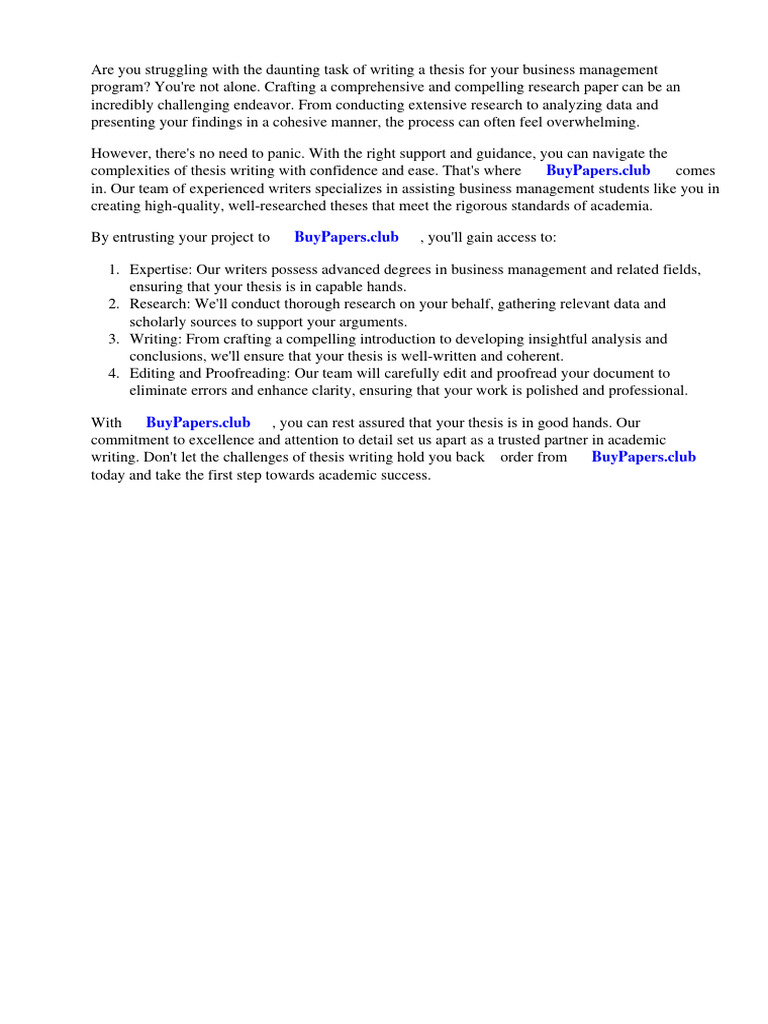 Are you struggling with the daunting task of writing a thesis for your business management program? You're not alone. Crafting a comprehensive and compelling research paper can be an incredibly challenging endeavor. From conducting extensive research to analyzing data and presenting your findings in a cohesive manner, the process can often feel overwhelming.

However, there's no need to panic. With the right support and guidance, you can navigate the complexities of thesis writing with confidence and ease. That's where BuyPapers.club comes in. Our team of experienced writers specializes in assisting business management students like you in creating high-quality, well-researched theses that meet the rigorous standards of academia.

By entrusting your project to BuyPapers.club , you'll gain access to:

1. Expertise: Our writers possess advanced degrees in business management and related fields, ensuring that your thesis is in capable hands.
2. Research: We'll conduct thorough research on your behalf, gathering relevant data and scholarly sources to support your arguments.
3. Writing: From crafting a compelling introduction to developing insightful analysis and conclusions, we'll ensure that your thesis is well-written and coherent.
4. Editing and Proofreading: Our team will carefully edit and proofread your document to eliminate errors and enhance clarity, ensuring that your work is polished and professional.

With BuyPapers.club , you can rest assured that your thesis is in good hands. Our commitment to excellence and attention to detail set us apart as a trusted partner in academic writing. Don't let the challenges of thesis writing hold you back order from BuyPapers.club today and take the first step towards academic success.